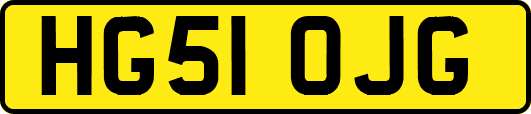 HG51 OJG